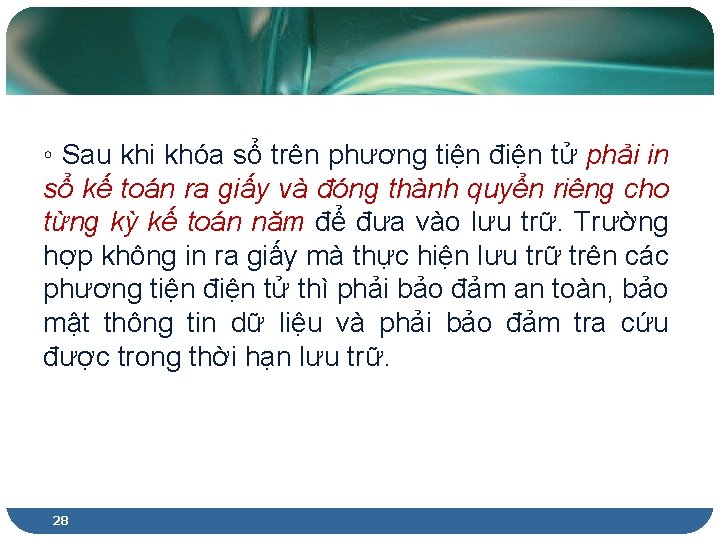 ◦ Sau khi khóa sổ trên phương tiện điện tử phải in sổ kế toán ra giấy và đóng thành quyển riêng cho từng kỳ kế toán năm để đưa vào lưu trữ. Trường hợp không in ra giấy mà thực hiện lưu trữ trên các phương tiện điện tử thì phải bảo đảm an toàn, bảo mật thông tin dữ liệu và phải bảo đảm tra cứu được trong thời hạn lưu trữ.

28